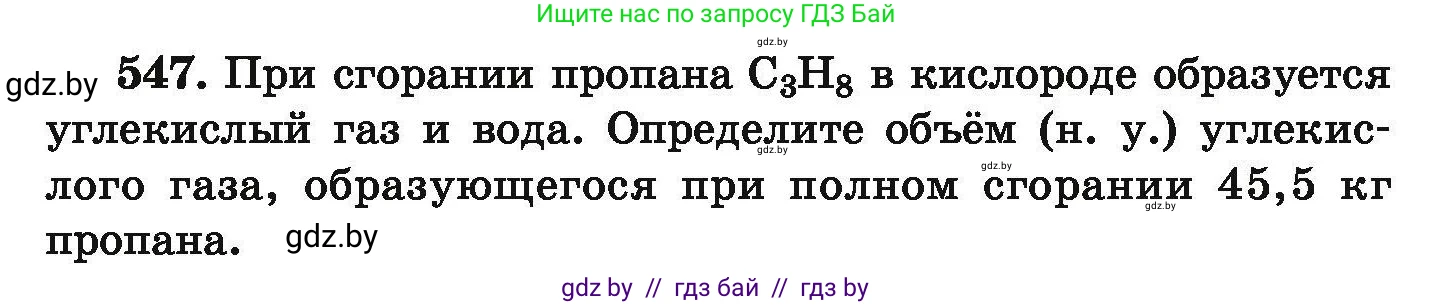 Ищите нас по запросу ГДЗ Бай

gdz.by

gdz.by **547.** При сгорании пропана $C_3H_8$ в кислороде образуется углекислый газ и вода. Определите объём (н. у.) углекислого газа, образующегося при полном сгорании 45,5 кг пропана. gdz.by

gdz.by gdz.by gdz.by

gdz by // гдз бай // гдз by